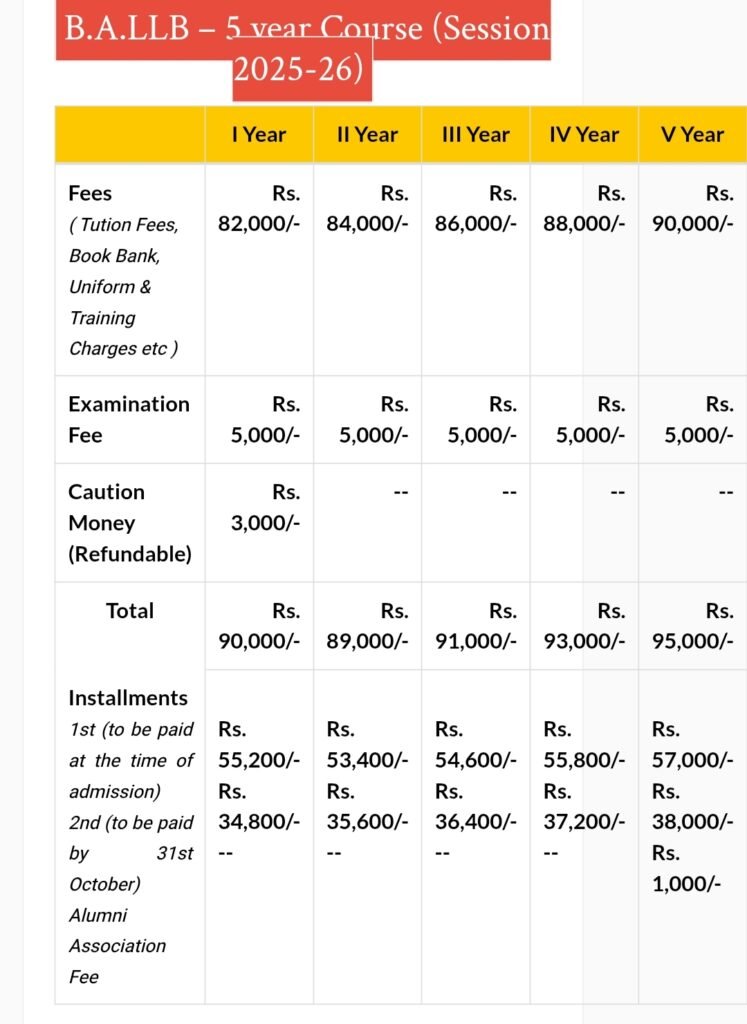 B.A.LLB – 5 year Course (Session 2025-26)

| | I Year | II Year | III Year | IV Year | V Year |
|---|---|---|---|---|---|
| Fees ( Tution Fees, Book Bank, Uniform & Training Charges etc ) | Rs. 82,000/- | Rs. 84,000/- | Rs. 86,000/- | Rs. 88,000/- | Rs. 90,000/- |
| Examination Fee | Rs. 5,000/- | Rs. 5,000/- | Rs. 5,000/- | Rs. 5,000/- | Rs. 5,000/- |
| Caution Money (Refundable) | Rs. 3,000/- | -- | -- | -- | -- |
| Total | Rs. 90,000/- | Rs. 89,000/- | Rs. 91,000/- | Rs. 93,000/- | Rs. 95,000/- |
| Installments 1st (to be paid at the time of admission) 2nd (to be paid by 31st October) Alumni Association Fee | Rs. 55,200/- Rs. 34,800/- -- | Rs. 53,400/- Rs. 35,600/- -- | Rs. 54,600/- Rs. 36,400/- -- | Rs. 55,800/- Rs. 37,200/- -- | Rs. 57,000/- Rs. 38,000/- Rs. 1,000/- |